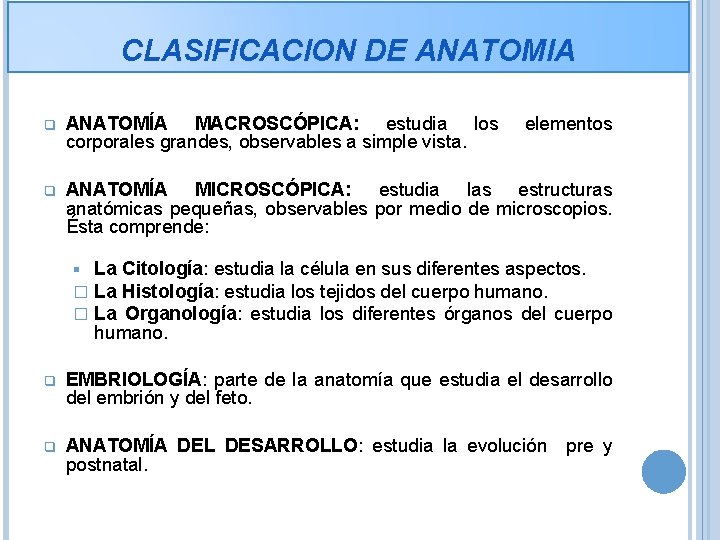 CLASIFICACION DE ANATOMIA

ANATOMÍA MACROSCÓPICA: estudia los elementos corporales grandes, observables a simple vista.

ANATOMÍA MICROSCÓPICA: estudia las estructuras anatómicas pequeñas, observables por medio de microscopios. Ésta comprende:

La Citología: estudia la célula en sus diferentes aspectos.
La Histología: estudia los tejidos del cuerpo humano.
La Organología: estudia los diferentes órganos del cuerpo humano.

EMBRIOLOGÍA: parte de la anatomía que estudia el desarrollo del embrión y del feto.

ANATOMÍA DEL DESARROLLO: estudia la evolución pre y postnatal.